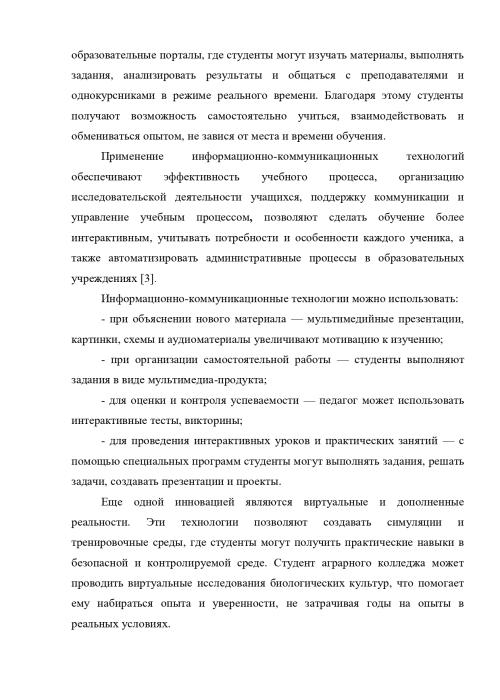 образовательные порталы, где студенты могут изучать материалы, выполнять задания, анализировать результаты и общаться с преподавателями и однокурсниками в режиме реального времени. Благодаря этому студенты получают возможность самостоятельно учиться, взаимодействовать и обмениваться опытом, не завися от места и времени обучения.

Применение информационно-коммуникационных технологий обеспечивают эффективность учебного процесса, организацию исследовательской деятельности учащихся, поддержку коммуникации и управление учебным процессом, позволяют сделать обучение более интерактивным, учитывать потребности и особенности каждого ученика, а также автоматизировать административные процессы в образовательных учреждениях [3].

Информационно-коммуникационные технологии можно использовать:

- при объяснении нового материала — мультимедийные презентации, картинки, схемы и аудиоматериалы увеличивают мотивацию к изучению;

- при организации самостоятельной работы — студенты выполняют задания в виде мультимедиа-продукта;

- для оценки и контроля успеваемости — педагог может использовать интерактивные тесты, викторины;

- для проведения интерактивных уроков и практических занятий — с помощью специальных программ студенты могут выполнять задания, решать задачи, создавать презентации и проекты.

Еще одной инновацией являются виртуальные и дополненные реальности. Эти технологии позволяют создавать симуляции и тренировочные среды, где студенты могут получить практические навыки в безопасной и контролируемой среде. Студент аграрного колледжа может проводить виртуальные исследования биологических культур, что помогает ему набираться опыта и уверенности, не затрачивая годы на опыты в реальных условиях.